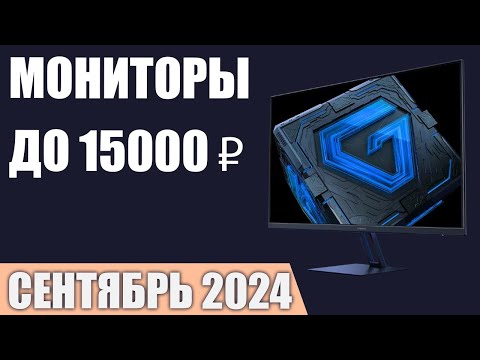 МОНИТОРЫ
ДО 15000 ₽
СЕНТЯБРЬ 2024